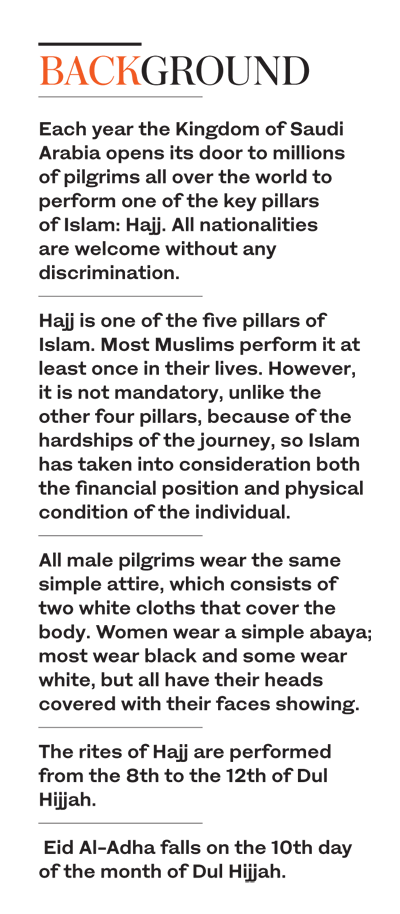 BACKGROUND

Each year the Kingdom of Saudi Arabia opens its door to millions of pilgrims all over the world to perform one of the key pillars of Islam: Hajj. All nationalities are welcome without any discrimination.

Hajj is one of the five pillars of Islam. Most Muslims perform it at least once in their lives. However, it is not mandatory, unlike the other four pillars, because of the hardships of the journey, so Islam has taken into consideration both the financial position and physical condition of the individual.

All male pilgrims wear the same simple attire, which consists of two white cloths that cover the body. Women wear a simple abaya; most wear black and some wear white, but all have their heads covered with their faces showing.

The rites of Hajj are performed from the 8th to the 12th of Dul Hijjah.

Eid Al-Adha falls on the 10th day of the month of Dul Hijjah.